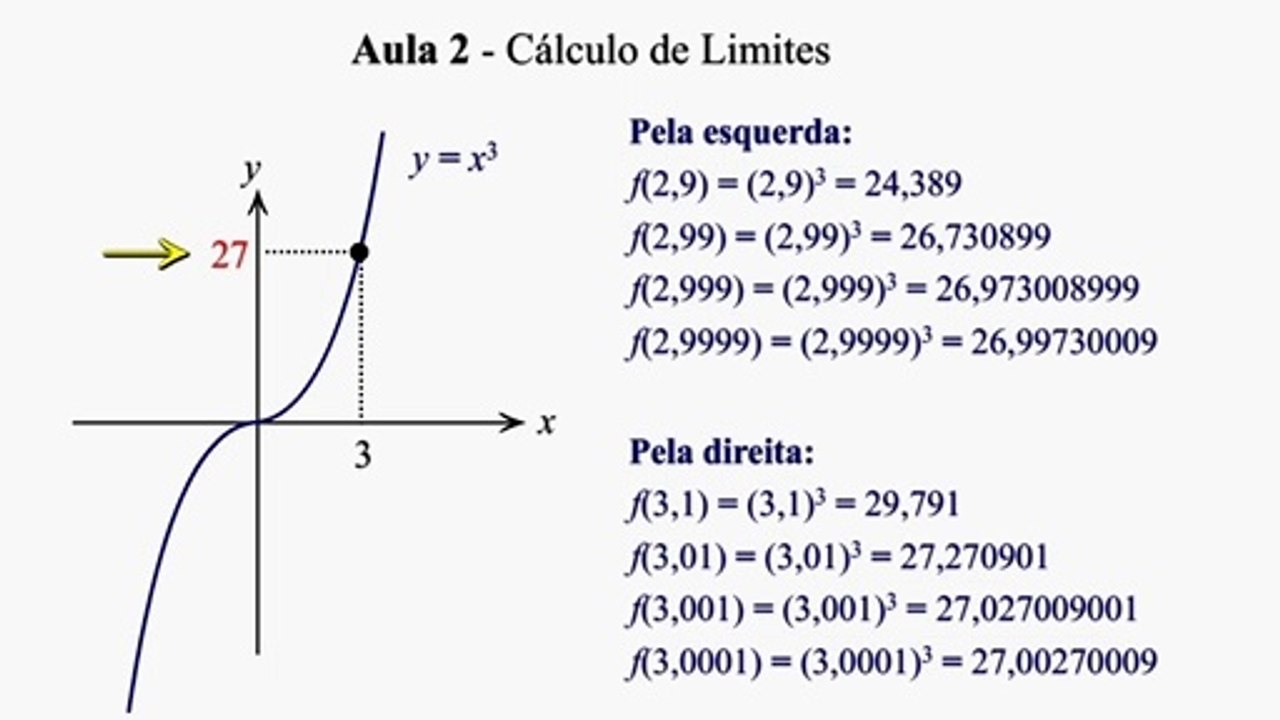 Aula 2 - Cálculo de Limites

$y$

$y = x^3$

27

$x$

3

Pela esquerda:

$f(2,9) = (2,9)^3 = 24,389$

$f(2,99) = (2,99)^3 = 26,730899$

$f(2,999) = (2,999)^3 = 26,973008999$

$f(2,9999) = (2,9999)^3 = 26,99730009$

Pela direita:

$f(3,1) = (3,1)^3 = 29,791$

$f(3,01) = (3,01)^3 = 27,270901$

$f(3,001) = (3,001)^3 = 27,027009001$

$f(3,0001) = (3,0001)^3 = 27,00270009$